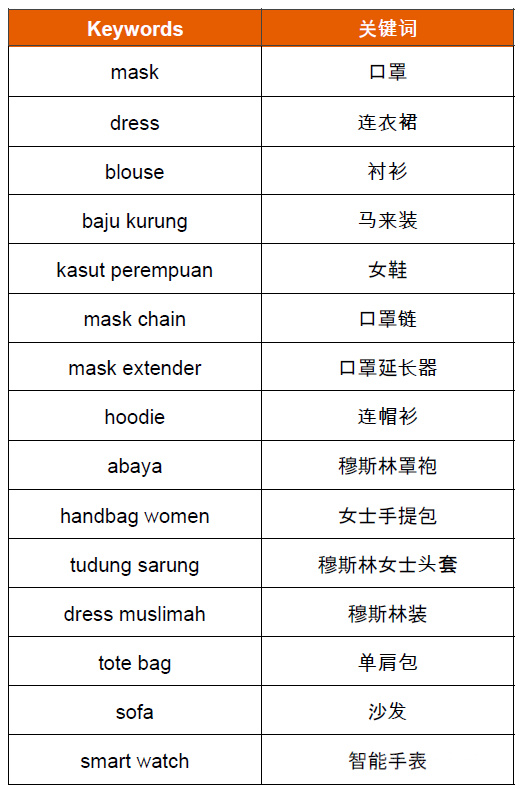 | Keywords | 关键词 |
|---|---|
| mask | 口罩 |
| dress | 连衣裙 |
| blouse | 衬衫 |
| baju kurung | 马来装 |
| kasut perempuan | 女鞋 |
| mask chain | 口罩链 |
| mask extender | 口罩延长器 |
| hoodie | 连帽衫 |
| abaya | 穆斯林罩袍 |
| handbag women | 女士手提包 |
| tudung sarung | 穆斯林女士头套 |
| dress muslimah | 穆斯林装 |
| tote bag | 单肩包 |
| sofa | 沙发 |
| smart watch | 智能手表 |